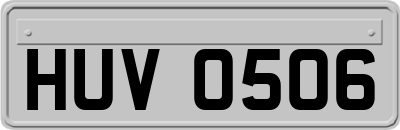 HUV 0506